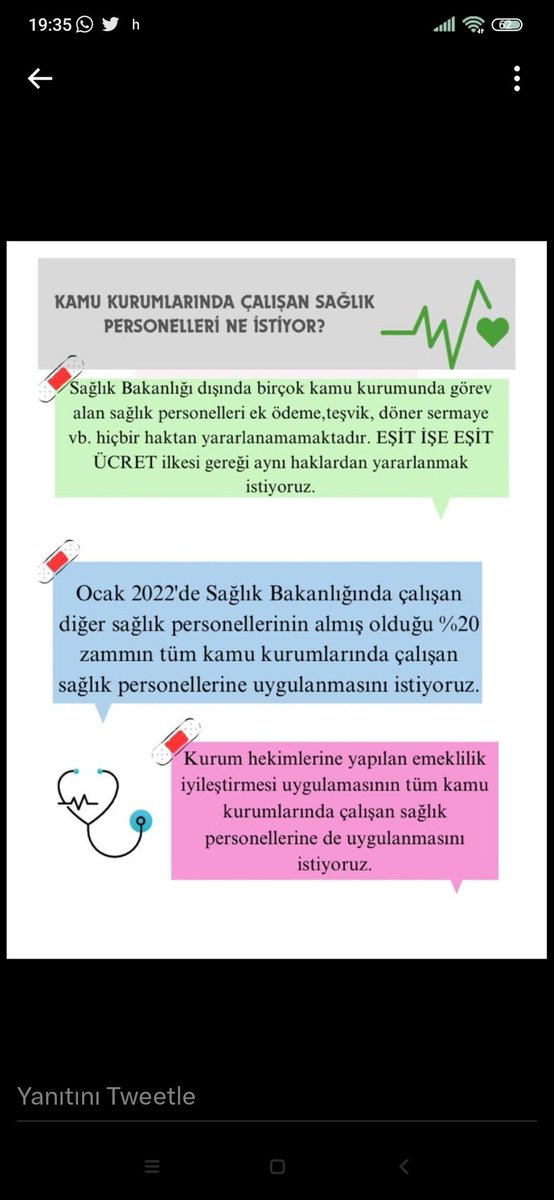 19:35 h

62

KAMU KURUMLARINDA ÇALIŞAN SAĞLIK PERSONELLERİ NE İSTİYOR?

Sağlık Bakanlığı dışında birçok kamu kurumunda görev alan sağlık personelleri ek ödeme,teşvik, döner sermaye vb. hiçbir haktan yararlanamamaktadır. EŞİT İŞE EŞİT ÜCRET ilkesi gereği aynı haklardan yararlanmak istiyoruz.

Ocak 2022'de Sağlık Bakanlığında çalışan diğer sağlık personellerinin almış olduğu %20 zammın tüm kamu kurumlarında çalışan sağlık personellerine uygulanmasını istiyoruz.

Kurum hekimlerine yapılan emeklilik iyileştirmesi uygulamasının tüm kamu kurumlarında çalışan sağlık personellerine de uygulanmasını istiyoruz.

Yanıtını Tweetle